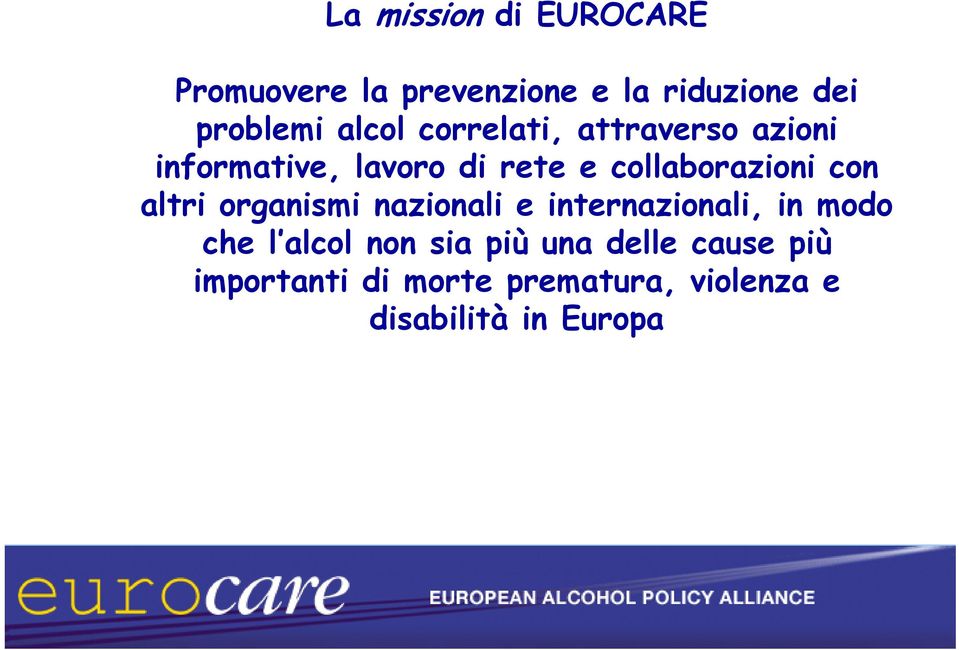 La mission di EUROCARE

Promuovere la prevenzione e la riduzione dei problemi alcol correlati, attraverso azioni informative, lavoro di rete e collaborazioni con altri organismi nazionali e internazionali, in modo che l'alcol non sia più una delle cause più importanti di morte prematura, violenza e disabilità in Europa

eurocare EUROPEAN ALCOHOL POLICY ALLIANCE